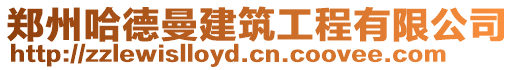 郑州哈德曼建筑工程有限公司
http://zzlewislloyd.cn.coovee.com